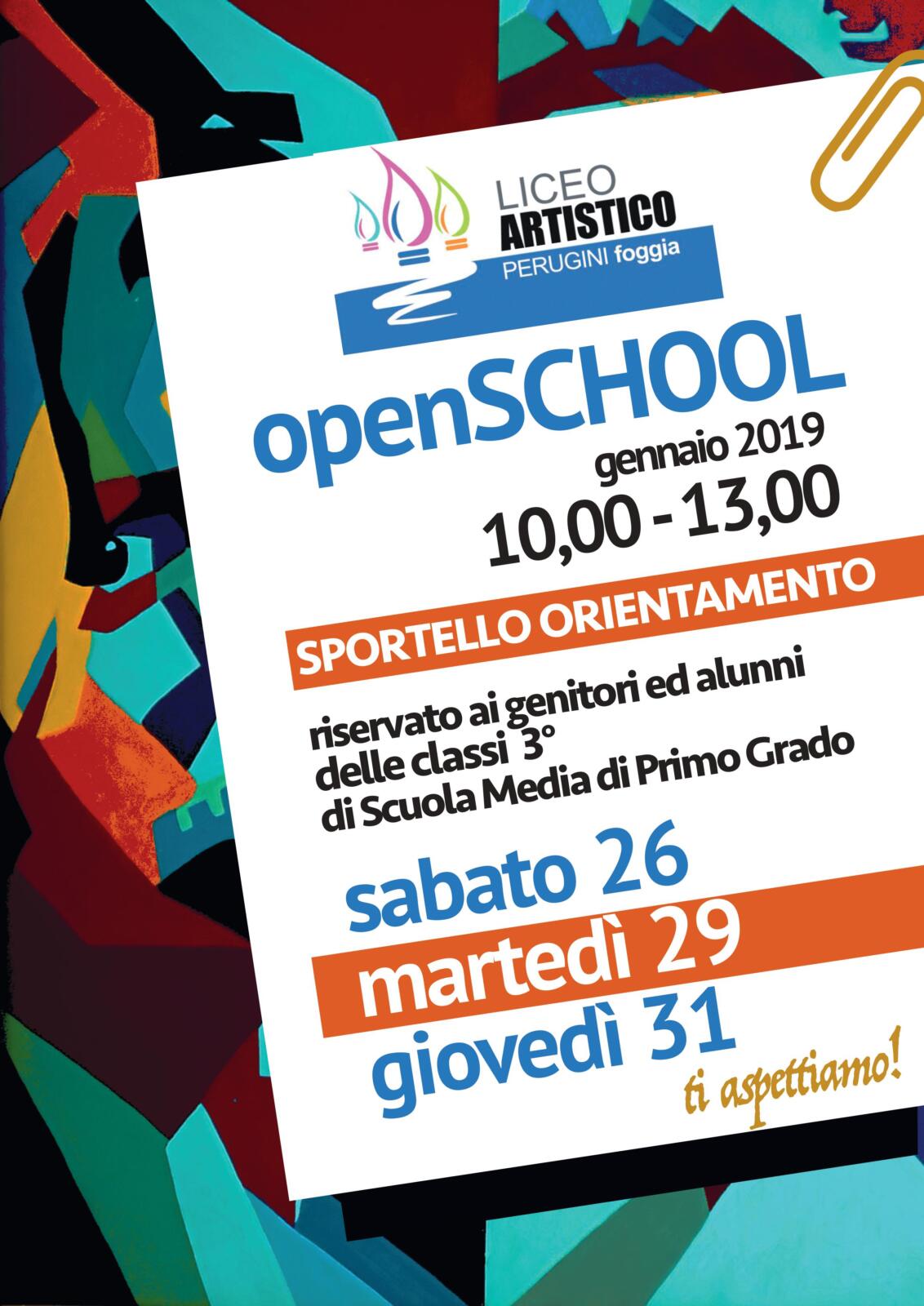 LICEO
ARTISTICO
PERUGINI foggia

openSCHOOL
gennaio 2019
10,00 - 13,00

SPORTELLO ORIENTAMENTO

riservato ai genitori ed alunni
delle classi 3°
di Scuola Media di Primo Grado

sabato 26
martedì 29
giovedì 31

ti aspettiamo!